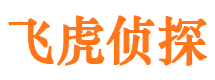 飞虎侦探